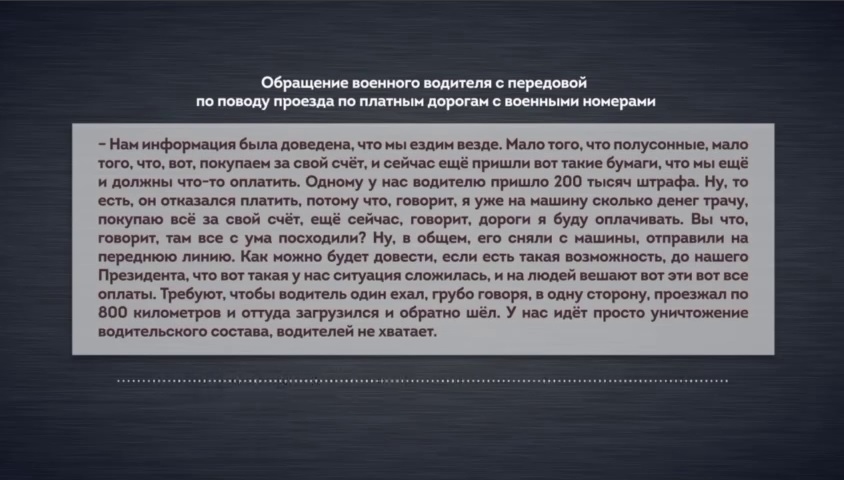 Обращение военного водителя с передовой
по поводу проезда по платным дорогам с военными номерами

– Нам информация была доведена, что мы ездим везде. Мало того, что полусонные, мало того, что, вот, покупаем за свой счёт, и сейчас ещё пришли вот такие бумаги, что мы ещё и должны что-то оплатить. Одному у нас водителю пришло 200 тысяч штрафа. Ну, то есть, он отказался платить, потому что, говорит, я уже на машину сколько денег трачу, покупаю всё за свой счёт, ещё сейчас, говорит, дороги я буду оплачивать. Вы что, говорит, там все с ума посходили? Ну, в общем, его сняли с машины, отправили на переднюю линию. Как можно будет довести, если есть такая возможность, до нашего Президента, что вот такая у нас ситуация сложилась, и на людей вешают вот эти вот все оплаты. Требуют, чтобы водитель один ехал, грубо говоря, в одну сторону, проезжал по 800 километров и оттуда загрузился и обратно шёл. У нас идёт просто уничтожение водительского состава, водителей не хватает.